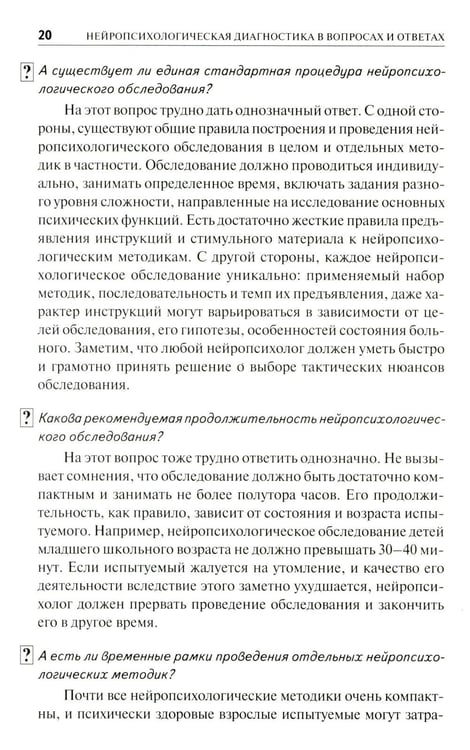 20 НЕЙРОПСИХОЛОГИЧЕСКАЯ ДИАГНОСТИКА В ВОПРОСАХ И ОТВЕТАХ

? А существует ли единая стандартная процедура нейропсихологического обследования?

На этот вопрос трудно дать однозначный ответ. С одной стороны, существуют общие правила построения и проведения нейропсихологического обследования в целом и отдельных методик в частности. Обследование должно проводиться индивидуально, занимать определенное время, включать задания разного уровня сложности, направленные на исследование основных психических функций. Есть достаточно жесткие правила предъявления инструкций и стимульного материала к нейропсихологическим методикам. С другой стороны, каждое нейропсихологическое обследование уникально: применяемый набор методик, последовательность и темп их предъявления, даже характер инструкций могут варьироваться в зависимости от целей обследования, его гипотезы, особенностей состояния больного. Заметим, что любой нейропсихолог должен уметь быстро и грамотно принять решение о выборе тактических нюансов обследования.

? Какова рекомендуемая продолжительность нейропсихологического обследования?

На этот вопрос тоже трудно ответить однозначно. Не вызывает сомнения, что обследование должно быть достаточно компактным и занимать не более полутора часов. Его продолжительность, как правило, зависит от состояния и возраста испытуемого. Например, нейропсихологическое обследование детей младшего школьного возраста не должно превышать 30–40 минут. Если испытуемый жалуется на утомление, и качество его деятельности вследствие этого заметно ухудшается, нейропсихолог должен прервать проведение обследования и закончить его в другое время.

? А есть ли временные рамки проведения отдельных нейропсихологических методик?

Почти все нейропсихологические методики очень компактны, и психически здоровые взрослые испытуемые могут затра-